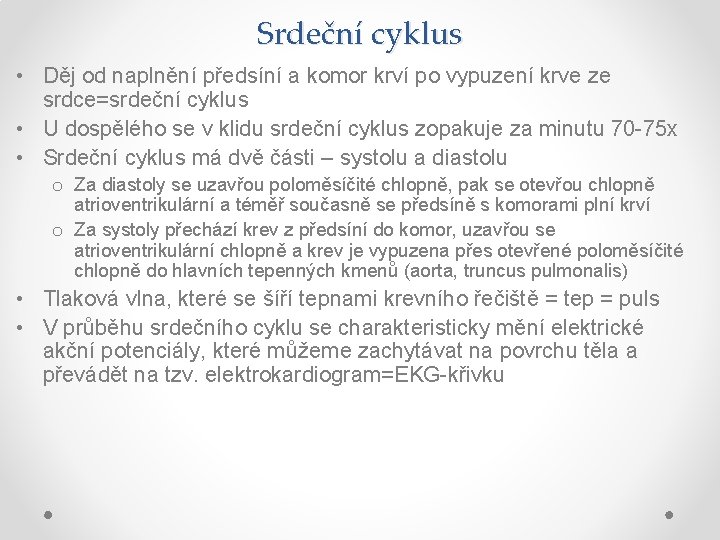 Srdeční cyklus

• Děj od naplnění předsíní a komor krví po vypuzení krve ze srdce=srdeční cyklus
• U dospělého se v klidu srdeční cyklus zopakuje za minutu 70-75x
• Srdeční cyklus má dvě části – systolu a diastolu
 o Za diastoly se uzavřou poloměsíčité chlopně, pak se otevřou chlopně atrioventrikulární a téměř současně se předsíně s komorami plní krví
 o Za systoly přechází krev z předsíní do komor, uzavřou se atrioventrikulární chlopně a krev je vypuzena přes otevřené poloměsíčité chlopně do hlavních tepenných kmenů (aorta, truncus pulmonalis)
• Tlaková vlna, které se šíří tepnami krevního řečiště = tep = puls
• V průběhu srdečního cyklu se charakteristicky mění elektrické akční potenciály, které můžeme zachytávat na povrchu těla a převádět na tzv. elektrokardiogram=EKG-křivku